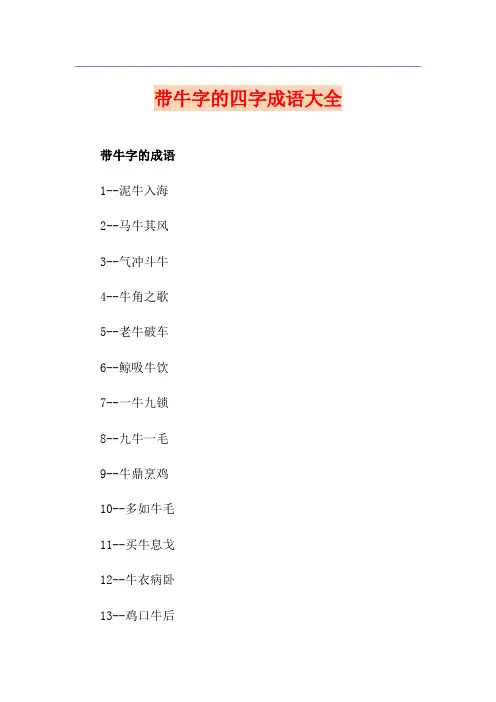 带牛字的四字成语大全

带牛字的成语

1--泥牛入海

2--马牛其风

3--气冲斗牛

4--牛角之歌

5--老牛破车

6--鲸吸牛饮

7--一牛九锁

8--九牛一毛

9--牛鼎烹鸡

10--多如牛毛

11--买牛息戈

12--牛衣病卧

13--鸡口牛后